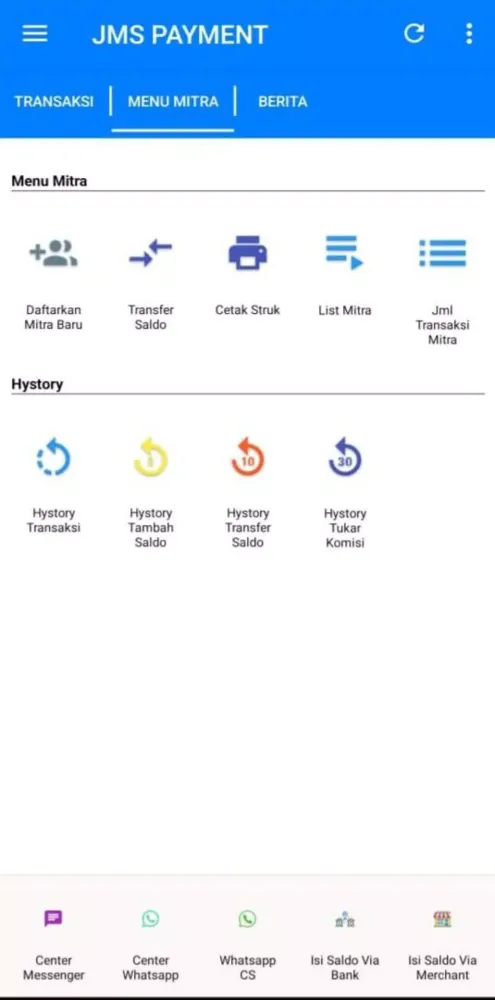 JMS PAYMENT

TRANSAKSI | MENU MITRA | BERITA

Menu Mitra

Daftarkan Mitra Baru

Transfer Saldo

Cetak Struk

List Mitra

Jml Transaksi Mitra

Hystory

Hystory Transaksi

1

Hystory Tambah Saldo

10

Hystory Transfer Saldo

30

Hystory Tukar Komisi

Center Messenger

Center Whatsapp

Whatsapp CS

Isi Saldo Via Bank

Isi Saldo Via Merchant